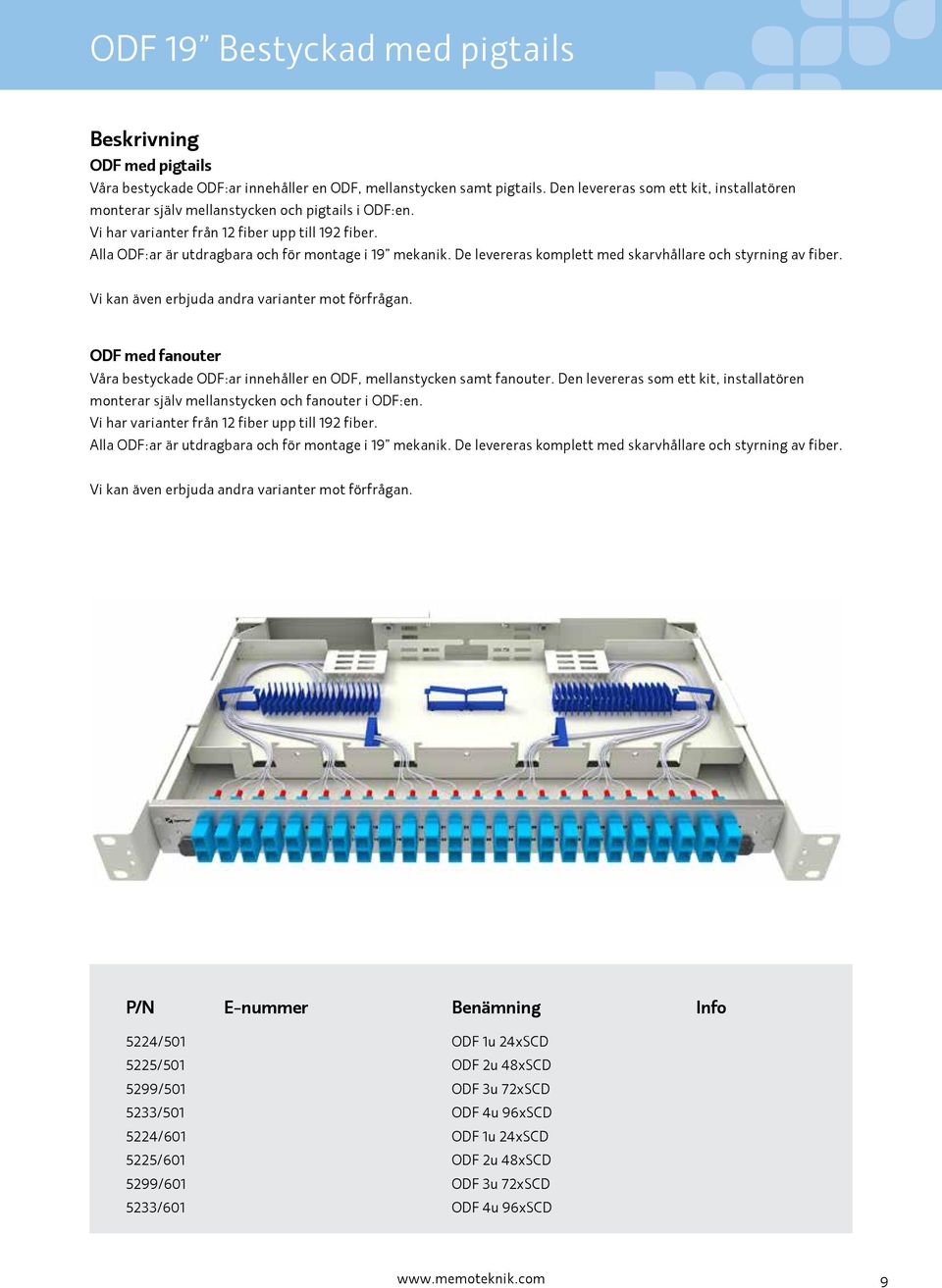 ODF 19” Bestyckad med pigtails

Beskrivning
ODF med pigtails
Våra bestyckade ODF:ar innehåller en ODF, mellanstycken samt pigtails. Den levereras som ett kit, installatören monterar själv mellanstycken och pigtails i ODF:en.
Vi har varianter från 12 fiber upp till 192 fiber.
Alla ODF:ar är utdragbara och för montage i 19” mekanik. De levereras komplett med skarvhållare och styrning av fiber.

Vi kan även erbjuda andra varianter mot förfrågan.

ODF med fanouter
Våra bestyckade ODF:ar innehåller en ODF, mellanstycken samt fanouter. Den levereras som ett kit, installatören monterar själv mellanstycken och fanouter i ODF:en.
Vi har varianter från 12 fiber upp till 192 fiber.
Alla ODF:ar är utdragbara och för montage i 19” mekanik. De levereras komplett med skarvhållare och styrning av fiber.

Vi kan även erbjuda andra varianter mot förfrågan.

| P/N | E-nummer | Benämning | Info |
|---|---|---|---|
| 5224/501 | | ODF 1u 24xSCD | |
| 5225/501 | | ODF 2u 48xSCD | |
| 5299/501 | | ODF 3u 72xSCD | |
| 5233/501 | | ODF 4u 96xSCD | |
| 5224/601 | | ODF 1u 24xSCD | |
| 5225/601 | | ODF 2u 48xSCD | |
| 5299/601 | | ODF 3u 72xSCD | |
| 5233/601 | | ODF 4u 96xSCD | |

www.memoteknik.com
9